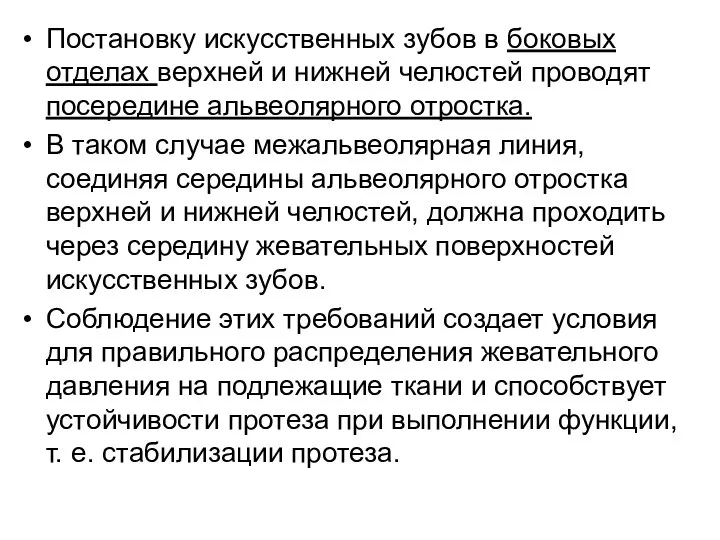 • Постановку искусственных зубов в боковых отделах верхней и нижней челюстей проводят посередине альвеолярного отростка.
• В таком случае межальвеолярная линия, соединяя середины альвеолярного отростка верхней и нижней челюстей, должна проходить через середину жевательных поверхностей искусственных зубов.
• Соблюдение этих требований создает условия для правильного распределения жевательного давления на подлежащие ткани и способствует устойчивости протеза при выполнении функции, т. е. стабилизации протеза.